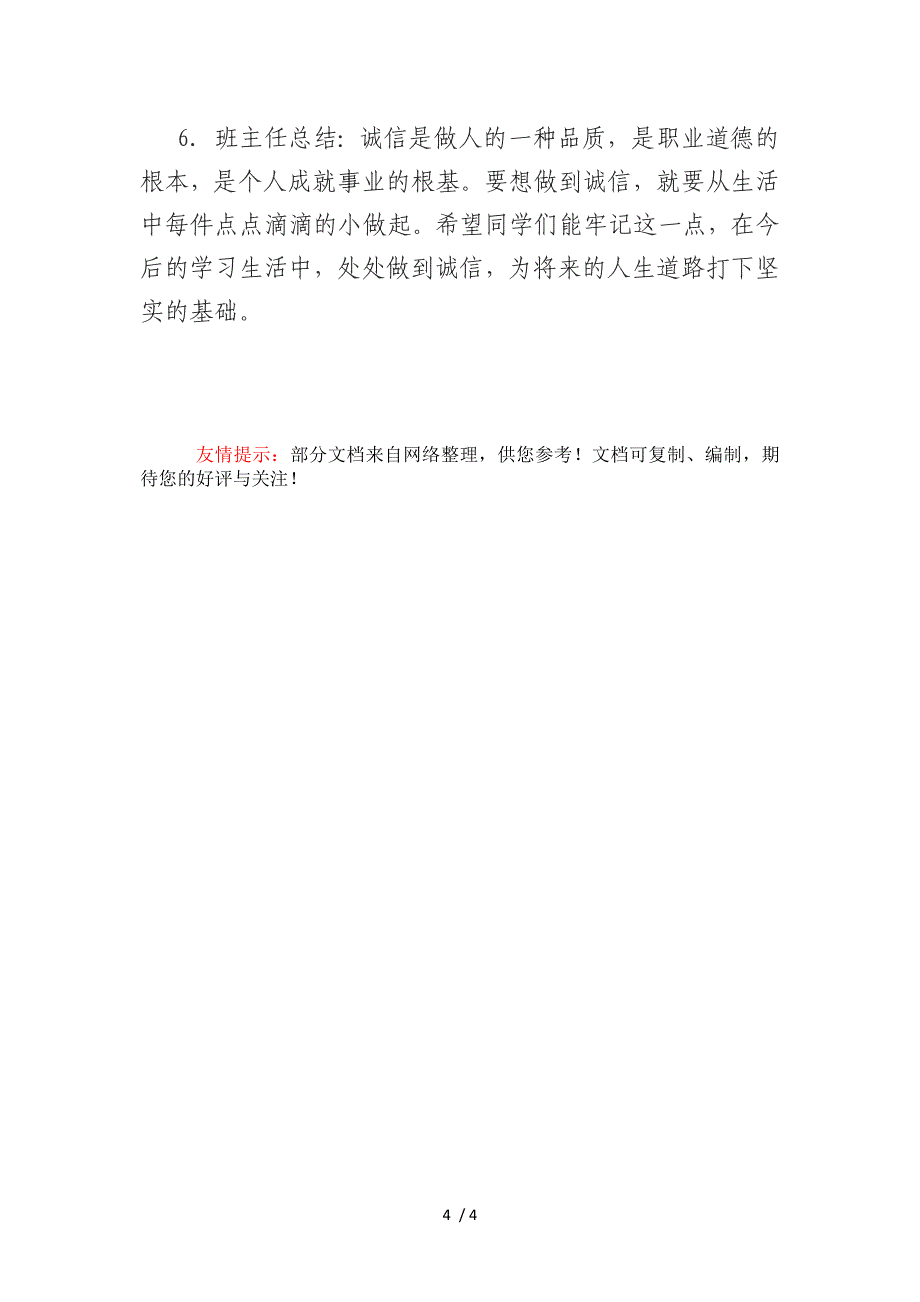 6. 班主任总结：诚信是做人的一种品质，是职业道德的根本，是个人成就事业的根基。要想做到诚信，就要从生活中每件点点滴滴的小做起。希望同学们能牢记这一点，在今后的学习生活中，处处做到诚信，为将来的人生道路打下坚实的基础。

友情提示：部分文档来自网络整理，供您参考！文档可复制、编制，期待您的好评与关注！

4 / 4